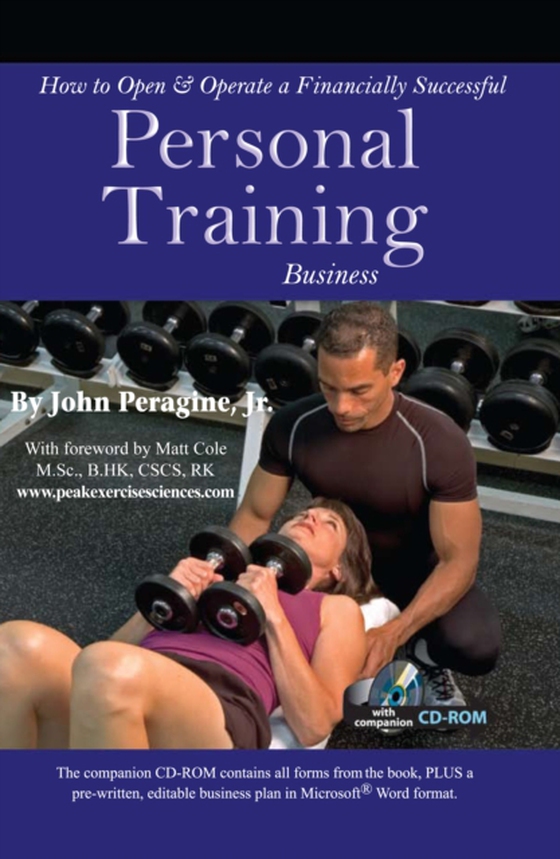 How to Open & Operate a Financially Successful

Personal Training

Business

By John Peragine, Jr.

With foreword by Matt Cole
M.Sc., B.HK, CSCS, RK
www.peakexercisesciences.com

with companion CD-ROM

The companion CD-ROM contains all forms from the book, PLUS a pre-written, editable business plan in Microsoft® Word format.